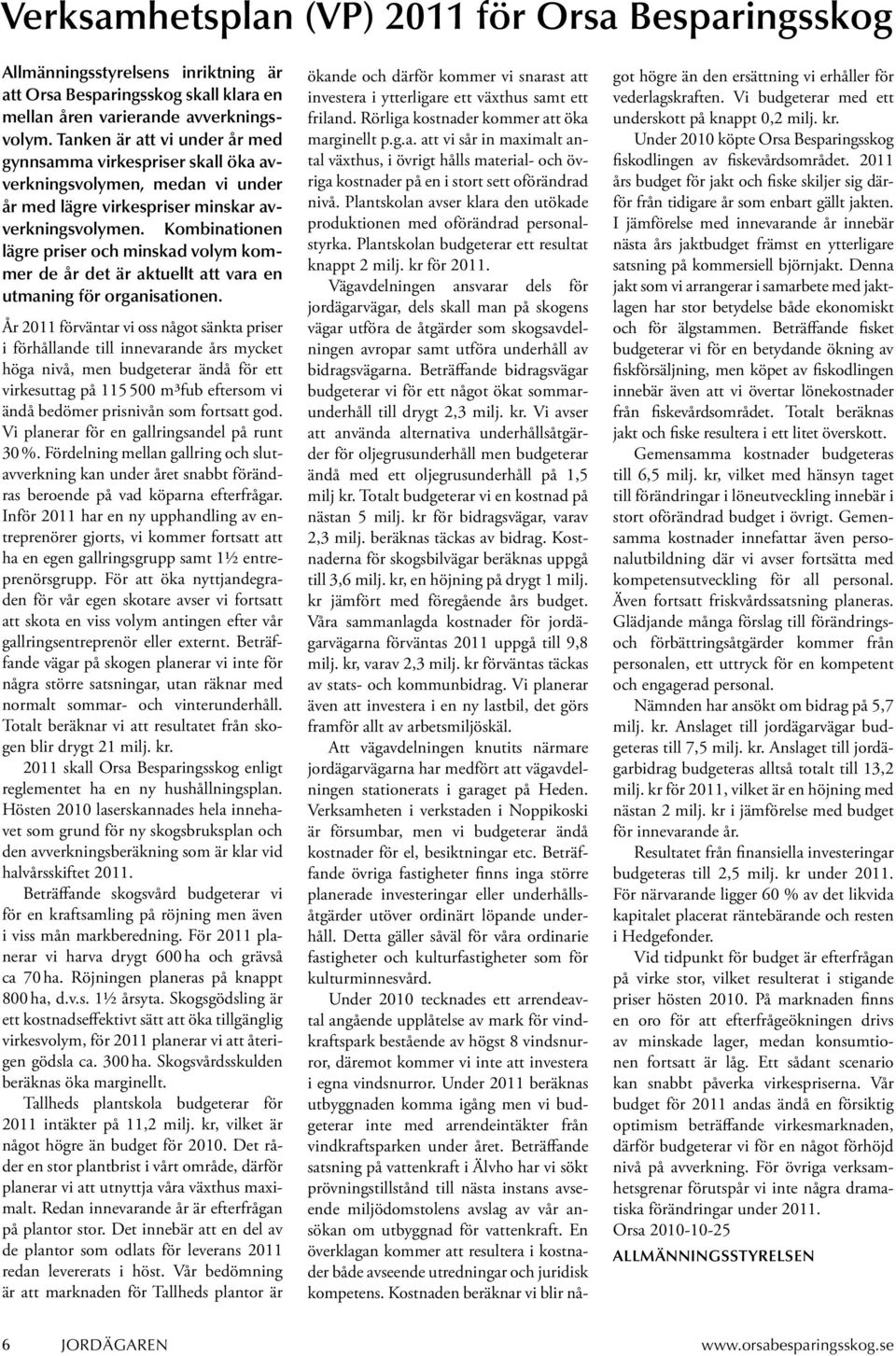 Verksamhetsplan (VP) 2011 för Orsa Besparingsskog

Allmänningsstyrelsens inriktning är att Orsa Besparingsskog skall klara en mellan åren varierande avverkningsvolym. Tanken är att vi under år med gynnsamma virkespriser skall öka avverkningsvolymen, medan vi under år med lägre virkespriser minskar avverkningsvolymen. Kombinationen lägre priser och minskad volym kommer de år det är aktuellt att vara en utmaning för organisationen.

År 2011 förväntar vi oss något sänkta priser i förhållande till innevarande års mycket höga nivå, men budgeterar ändå för ett virkesuttag på 115 500 m³fub eftersom vi ändå bedömer prisnivån som fortsatt god. Vi planerar för en gallringsandel på runt 30 %. Fördelning mellan gallring och slutavverkning kan under året snabbt förändras beroende på vad köparna efterfrågar. Inför 2011 har en ny upphandling av entreprenörer gjorts, vi kommer fortsatt att ha en egen gallringsgrupp samt 1½ entreprenörsgrupp. För att öka nyttjandegraden för vår egen skotare avser vi fortsatt att skota en viss volym antingen efter vår gallringsentreprenör eller externt. Beträffande vägar på skogen planerar vi inte för några större satsningar, utan räknar med normalt sommar- och vinterunderhåll. Totalt beräknar vi att resultatet från skogen blir drygt 21 milj. kr.

2011 skall Orsa Besparingsskog enligt reglementet ha en ny hushållningsplan. Hösten 2010 laserskannades hela innehavet som grund för ny skogsbruksplan och den avverkningsberäkning som är klar vid halvårsskiftet 2011.

Beträffande skogsvård budgeterar vi för en kraftsamling på röjning men även i viss mån markberedning. För 2011 planerar vi harva drygt 600 ha och grävså ca 70 ha. Röjningen planeras på knappt 800 ha, d.v.s. 1½ årsyta. Skogsgödsling är ett kostnadseffektivt sätt att öka tillgänglig virkesvolym, för 2011 planerar vi att återigen gödsla ca. 300 ha. Skogsvårdsskulden beräknas öka marginellt.

Tallheds plantskola budgeterar för 2011 intäkter på 11,2 milj. kr, vilket är något högre än budget för 2010. Det råder en stor plantbrist i vårt område, därför planerar vi att utnyttja våra växthus maximalt. Redan innevarande år är efterfrågan på plantor stor. Det innebär att en del av de plantor som odlats för leverans 2011 redan levererats i höst. Vår bedömning är att marknaden för Tallheds plantor är ökande och därför kommer vi snarast att investera i ytterligare ett växthus samt ett friland. Rörliga kostnader kommer att öka marginellt p.g.a. att vi sår in maximalt antal växthus, i övrigt hålls material- och övriga kostnader på en i stort sett oförändrad nivå. Plantskolan avser klara den utökade produktionen med oförändrad personalstyrka. Plantskolan budgeterar ett resultat knappt 2 milj. kr för 2011.

Vägavdelningen ansvarar dels för jordägarvägar, dels skall man på skogens vägar utföra de åtgärder som skogsavdelningen avropar samt utföra underhåll av bidragsvägarna. Beträffande bidragsvägar budgeterar vi för ett något ökat sommarunderhåll till drygt 2,3 milj. kr. Vi avser att använda alternativa underhållsåtgärder för oljegrusunderhåll men budgeterar ändå med ett oljegrusunderhåll på 1,5 milj kr. Totalt budgeterar vi en kostnad på nästan 5 milj. kr för bidragsvägar, varav 2,3 milj. beräknas täckas av bidrag. Kostnaderna för skogsbilvägar beräknas uppgå till 3,6 milj. kr, en höjning på drygt 1 milj. kr jämfört med föregående års budget. Våra sammanlagda kostnader för jordägarvägarna förväntas 2011 uppgå till 9,8 milj. kr, varav 2,3 milj. kr förväntas täckas av stats- och kommunbidrag. Vi planerar även att investera i en ny lastbil, det görs framför allt av arbetsmiljöskäl.

Att vägavdelningen knutits närmare jordägarvägarna har medfört att vägavdelningen stationerats i garaget på Heden. Verksamheten i verkstaden i Noppikoski är försumbar, men vi budgeterar ändå kostnader för el, besiktningar etc. Beträffande övriga fastigheter finns inga större planerade investeringar eller underhållsåtgärder utöver ordinärt löpande underhåll. Detta gäller såväl för våra ordinarie fastigheter och kulturfastigheter som för kulturminnesvård.

Under 2010 tecknades ett arrendeavtal angående upplåtelse av mark för vindkraftspark bestående av högst 8 vindsnurror, däremot kommer vi inte att investera i egna vindsnurror. Under 2011 beräknas utbyggnaden komma igång men vi budgeterar inte med arrendeintäkter från vindkraftsparken under året. Beträffande satsning på vattenkraft i Älvho har vi sökt prövningstillstånd till nästa instans avseende miljödomstolens avslag av vår ansökan om utbyggnad för vattenkraft. En överklagan kommer att resultera i kostnader både avseende utredningar och juridisk kompetens. Kostnaden beräknar vi blir något högre än den ersättning vi erhåller för vederlagskraften. Vi budgeterar med ett underskott på knappt 0,2 milj. kr.

Under 2010 köpte Orsa Besparingsskog fiskodlingen av fiskevårdsområdet. 2011 års budget för jakt och fiske skiljer sig därför från tidigare år som enbart gällt jakten. I jämförelse med innevarande år innebär nästa års jaktbudget främst en ytterligare satsning på kommersiell björnjakt. Denna jakt som vi arrangerar i samarbete med jaktlagen har stor betydelse både ekonomiskt och för älgstammen. Beträffande fisket budgeterar vi för en betydande ökning av fiskförsäljning, men köpet av fiskodlingen innebär även att vi övertar lönekostnader från fiskevårdsområdet. Totalt beräknas jakt och fiske resultera i ett litet överskott.

Gemensamma kostnader budgeteras till 6,5 milj. kr, vilket med hänsyn taget till förändringar i löneutveckling innebär i stort oförändrad budget i övrigt. Gemensamma kostnader innefattar även personalutbildning där vi avser fortsätta med kompetensutveckling för all personal. Även fortsatt friskvårdssatsning planeras. Glädjande många förslag till förändrings- och förbättringsåtgärder kommer från personalen, ett uttryck för en kompetent och engagerad personal.

Nämnden har ansökt om bidrag på 5,7 milj. kr. Anslaget till jordägarvägar budgeteras till 7,5 milj. kr. Anslaget till jordägarbidrag budgeteras alltså totalt till 13,2 milj. kr för 2011, vilket är en höjning med nästan 2 milj. kr i jämförelse med budget för innevarande år.

Resultatet från finansiella investeringar budgeteras till 2,5 milj. kr under 2011. För närvarande ligger 60 % av det likvida kapitalet placerat räntebärande och resten i Hedgefonder.

Vid tidpunkt för budget är efterfrågan på virke stor, vilket resulterat i stigande priser hösten 2010. På marknaden finns en oro för att efterfrågeökningen drivs av minskade lager, medan konsumtionen fortsatt är låg. Ett sådant scenario kan snabbt påverka virkespriserna. Vår budget för 2011 andas ändå en försiktig optimism beträffande virkesmarknaden, därför budgeterar vi för en något förhöjd nivå på avverkning. För övriga verksamhetsgrenar förutspår vi inte några dramatiska förändringar under 2011.

Orsa 2010-10-25

ALLMÄNNINGSSTYRELSEN

6 JORDÄGAREN

www.orsabesparingsskog.se